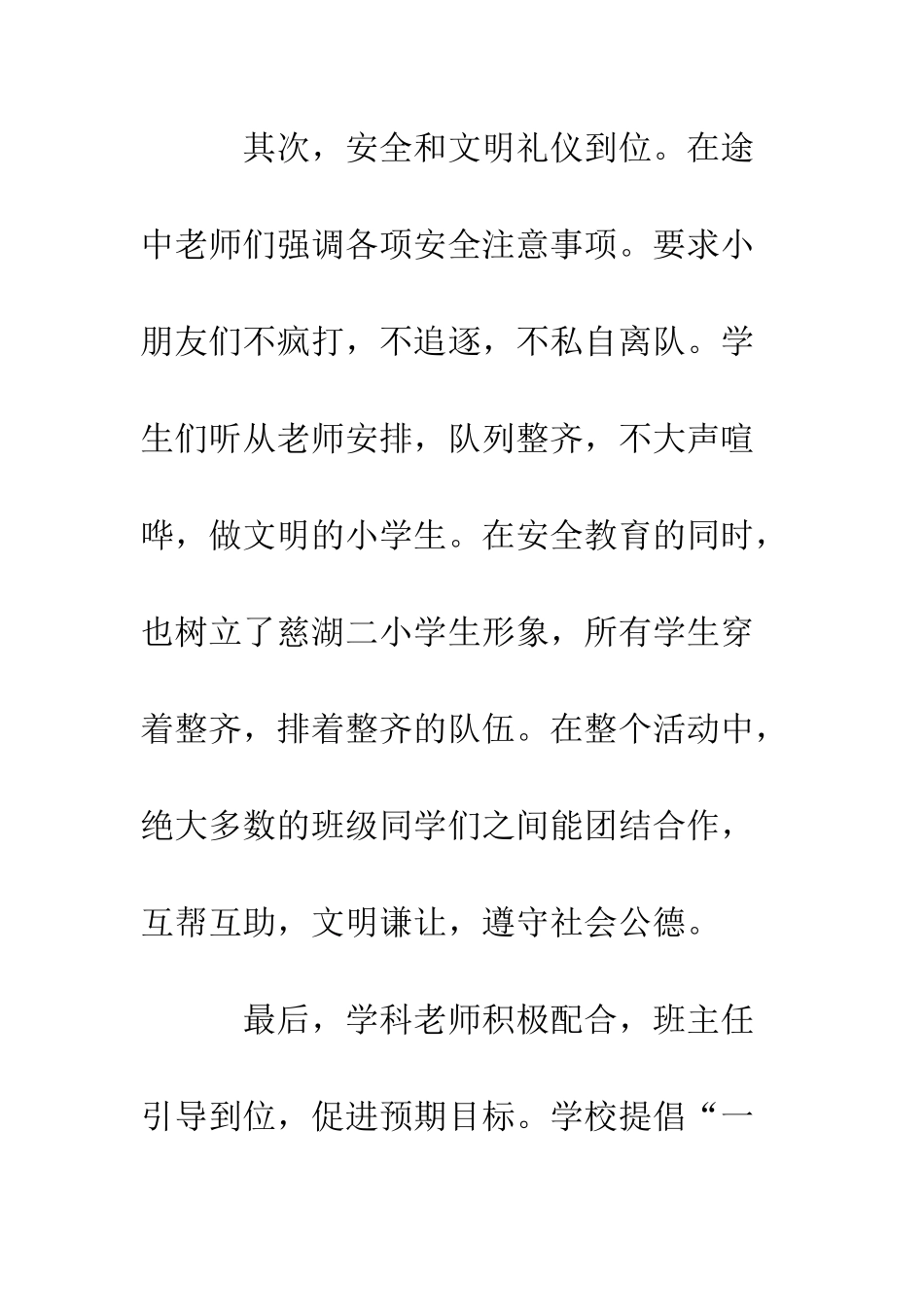 其次，安全和文明礼仪到位。在途中老师们强调各项安全注意事项。要求小朋友们不疯打，不追逐，不私自离队。学生们听从老师安排，队列整齐，不大声喧哗，做文明的小学生。在安全教育的同时，也树立了慈湖二小学生形象，所有学生穿着整齐，排着整齐的队伍。在整个活动中，绝大多数的班级同学们之间能团结合作，互帮互助，文明谦让，遵守社会公德。

最后，学科老师积极配合，班主任引导到位，促进预期目标。学校提倡“一